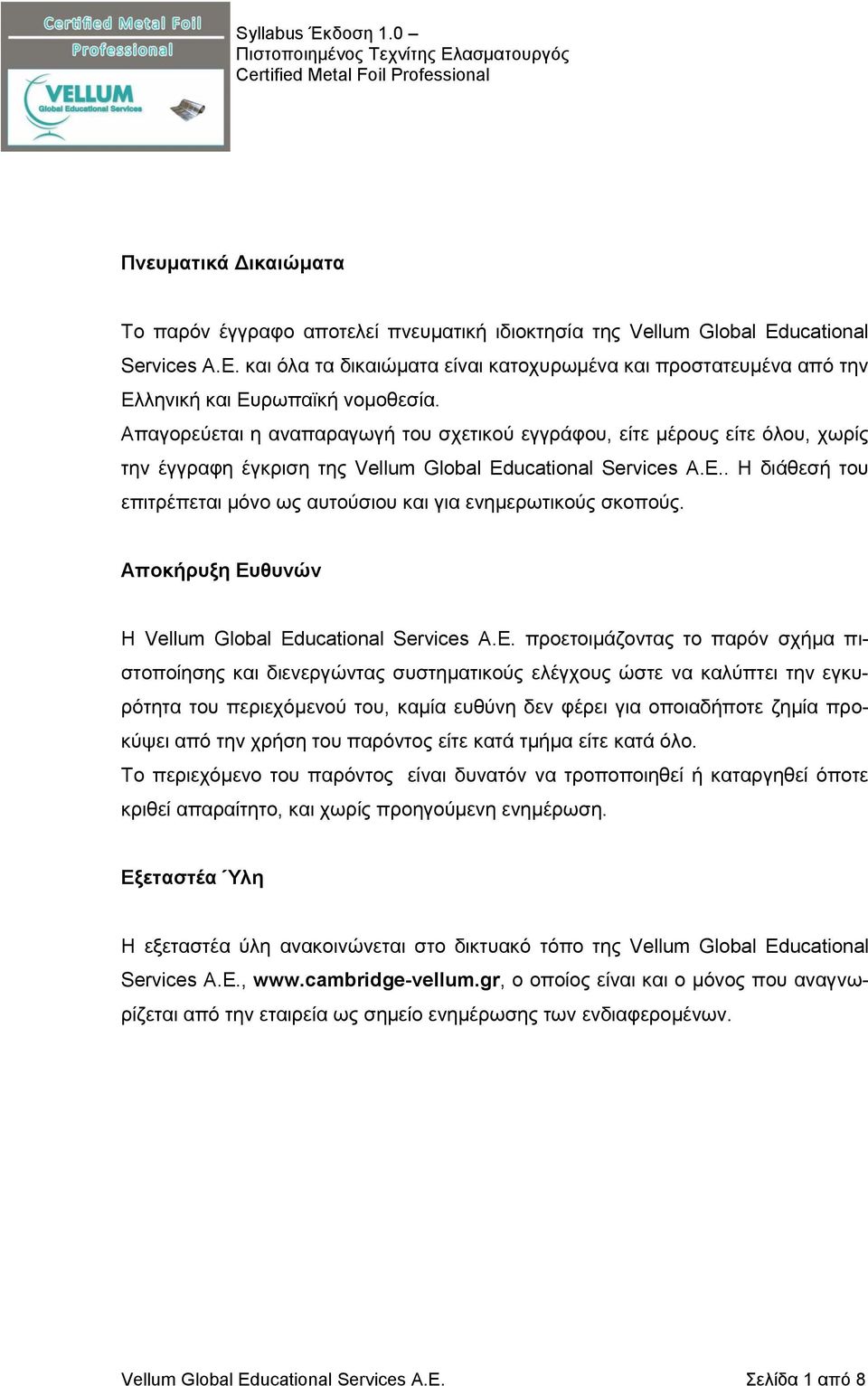 Certified Metal Foil Professional

VELLUM Global Educational Services

Syllabus Έκδοση 1.0 – Πιστοποιημένος Τεχνίτης Ελασματουργός Certified Metal Foil Professional

Πνευματικά Δικαιώματα

Το παρόν έγγραφο αποτελεί πνευματική ιδιοκτησία της Vellum Global Educational Services A.E. και όλα τα δικαιώματα είναι κατοχυρωμένα και προστατευμένα από την Ελληνική και Ευρωπαϊκή νομοθεσία.
Απαγορεύεται η αναπαραγωγή του σχετικού εγγράφου, είτε μέρους είτε όλου, χωρίς την έγγραφη έγκριση της Vellum Global Educational Services A.E.. Η διάθεσή του επιτρέπεται μόνο ως αυτούσιου και για ενημερωτικούς σκοπούς.

Αποκήρυξη Ευθυνών

Η Vellum Global Educational Services A.E. προετοιμάζοντας το παρόν σχήμα πιστοποίησης και διενεργώντας συστηματικούς ελέγχους ώστε να καλύπτει την εγκυρότητα του περιεχόμενού του, καμία ευθύνη δεν φέρει για οποιαδήποτε ζημία προκύψει από την χρήση του παρόντος είτε κατά τμήμα είτε κατά όλο.
Το περιεχόμενο του παρόντος είναι δυνατόν να τροποποιηθεί ή καταργηθεί όποτε κριθεί απαραίτητο, και χωρίς προηγούμενη ενημέρωση.

Εξεταστέα Ύλη

Η εξεταστέα ύλη ανακοινώνεται στο δικτυακό τόπο της Vellum Global Educational Services A.E., www.cambridge-vellum.gr, ο οποίος είναι και ο μόνος που αναγνωρίζεται από την εταιρεία ως σημείο ενημέρωσης των ενδιαφερομένων.

Vellum Global Educational Services A.E. Σελίδα 1 από 8